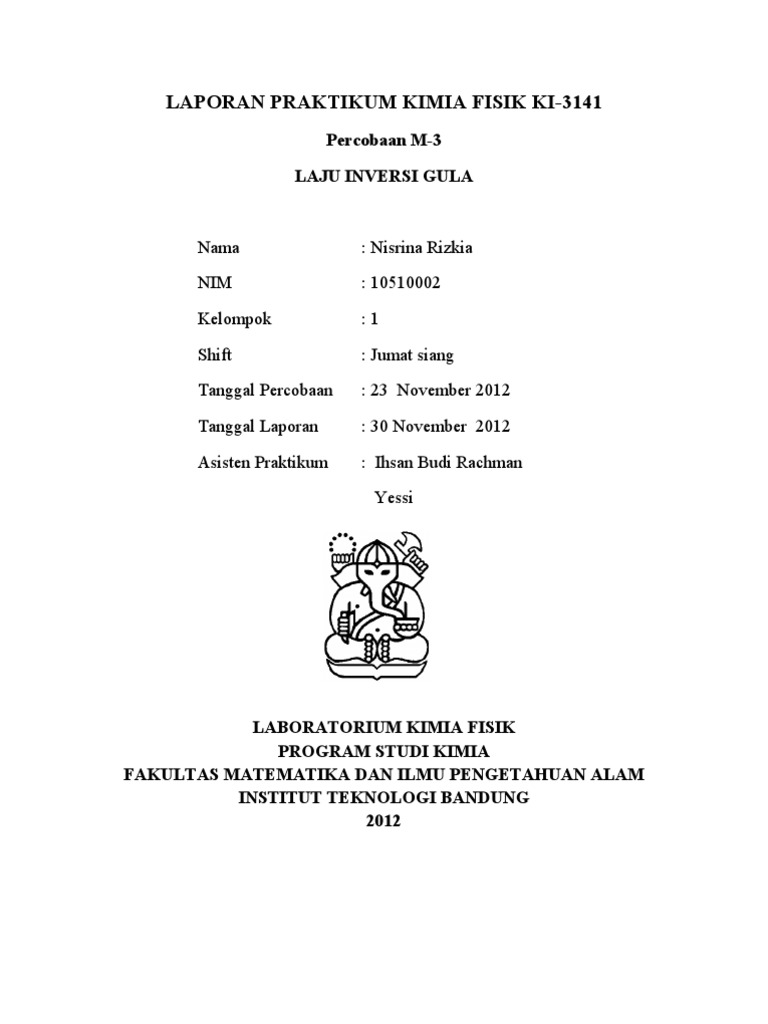 LAPORAN PRAKTIKUM KIMIA FISIK KI-3141

Percobaan M-3

LAJU INVERSI GULA

Nama : Nisrina Rizkia

NIM : 10510002

Kelompok : 1

Shift : Jumat siang

Tanggal Percobaan : 23 November 2012

Tanggal Laporan : 30 November 2012

Asisten Praktikum : Ihsan Budi Rachman

Yessi

LABORATORIUM KIMIA FISIK
PROGRAM STUDI KIMIA
FAKULTAS MATEMATIKA DAN ILMU PENGETAHUAN ALAM
INSTITUT TEKNOLOGI BANDUNG
2012